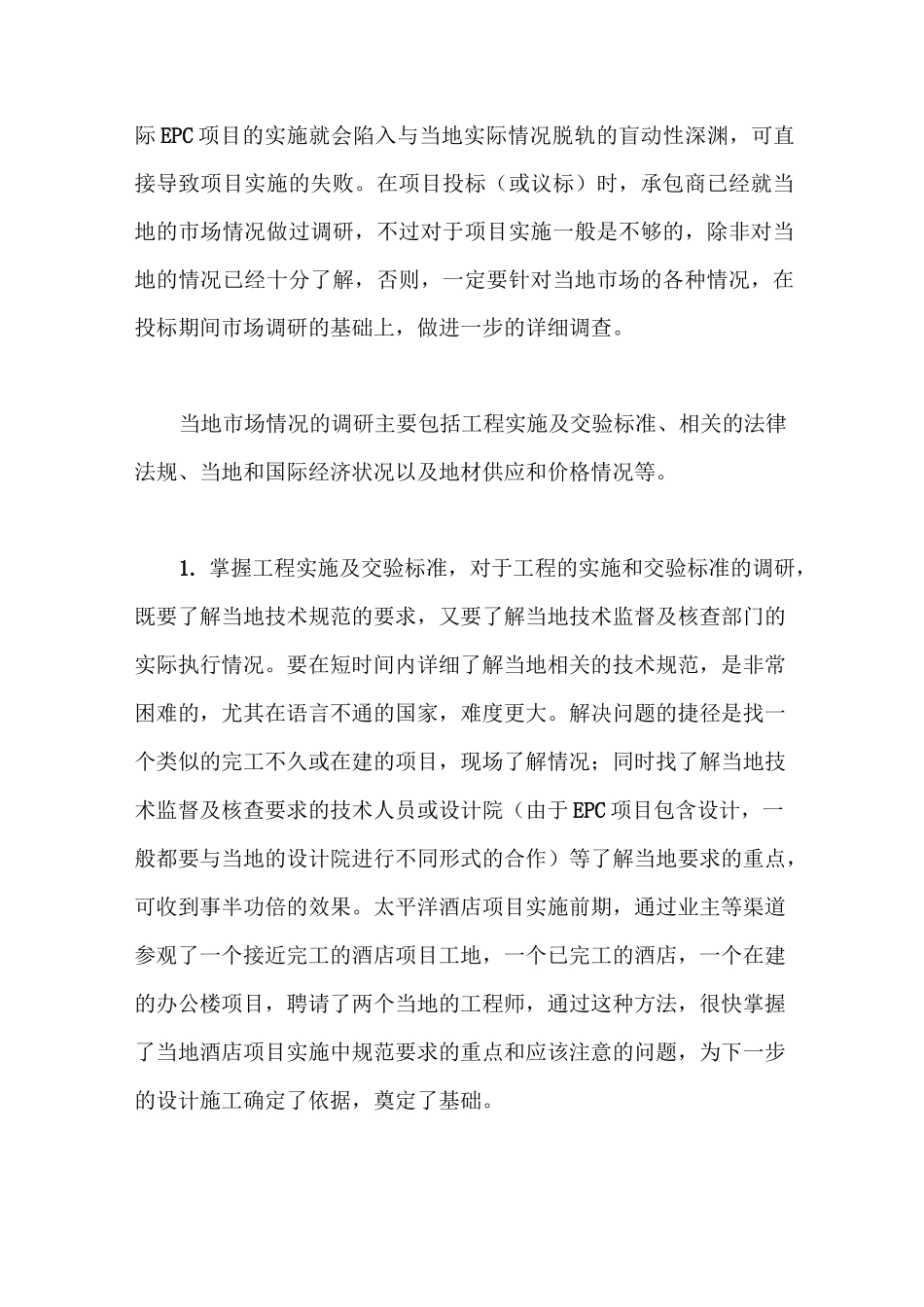 际EPC项目的实施就会陷入与当地实际情况脱轨的盲动性深渊，可直接导致项目实施的失败。在项目投标（或议标）时，承包商已经就当地的市场情况做过调研，不过对于项目实施一般是不够的，除非对当地的情况已经十分了解，否则，一定要针对当地市场的各种情况，在投标期间市场调研的基础上，做进一步的详细调查。

当地市场情况的调研主要包括工程实施及交验标准、相关的法律法规、当地和国际经济状况以及地材供应和价格情况等。

1. 掌握工程实施及交验标准，对于工程的实施和交验标准的调研，既要了解当地技术规范的要求，又要了解当地技术监督及核查部门的实际执行情况。要在短时间内详细了解当地相关的技术规范，是非常困难的，尤其在语言不通的国家，难度更大。解决问题的捷径是找一个类似的完工不久或在建的项目，现场了解情况；同时找了解当地技术监督及核查要求的技术人员或设计院（由于EPC项目包含设计，一般都要与当地的设计院进行不同形式的合作）等了解当地要求的重点，可收到事半功倍的效果。太平洋酒店项目实施前期，通过业主等渠道参观了一个接近完工的酒店项目工地，一个已完工的酒店，一个在建的办公楼项目，聘请了两个当地的工程师，通过这种方法，很快掌握了当地酒店项目实施中规范要求的重点和应该注意的问题，为下一步的设计施工确定了依据，奠定了基础。